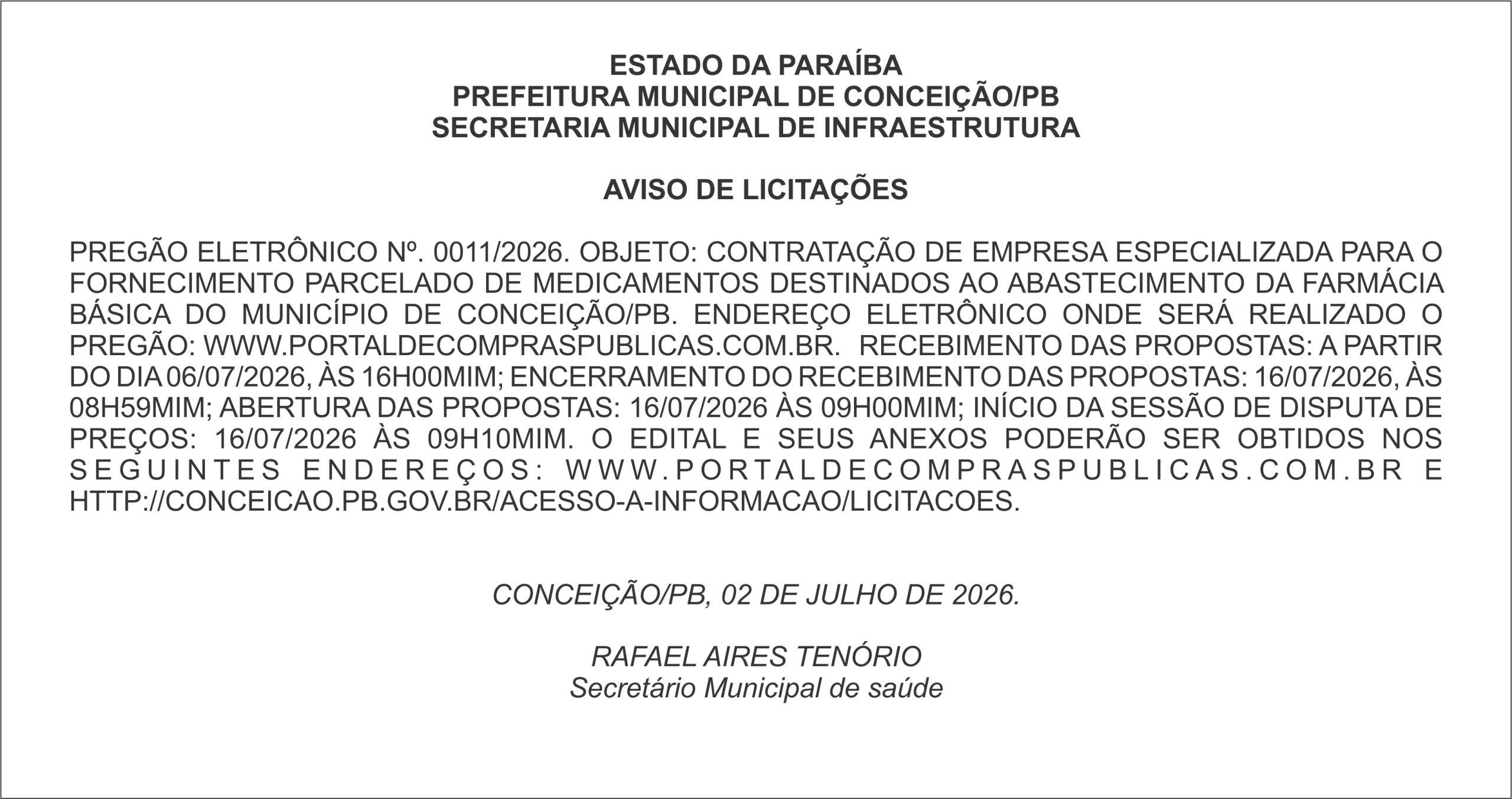 ESTADO DA PARAÍBA
PREFEITURA MUNICIPAL DE CONCEIÇÃO/PB
SECRETARIA MUNICIPAL DE INFRAESTRUTURA

AVISO DE LICITAÇÕES

PREGÃO ELETRÔNICO Nº. 0011/2026. OBJETO: CONTRATAÇÃO DE EMPRESA ESPECIALIZADA PARA O FORNECIMENTO PARCELADO DE MEDICAMENTOS DESTINADOS AO ABASTECIMENTO DA FARMÁCIA BÁSICA DO MUNICÍPIO DE CONCEIÇÃO/PB. ENDEREÇO ELETRÔNICO ONDE SERÁ REALIZADO O PREGÃO: WWW.PORTALDECOMPRASPUBLICAS.COM.BR. RECEBIMENTO DAS PROPOSTAS: A PARTIR DO DIA 06/07/2026, ÀS 16H00MIM; ENCERRAMENTO DO RECEBIMENTO DAS PROPOSTAS: 16/07/2026, ÀS 08H59MIM; ABERTURA DAS PROPOSTAS: 16/07/2026 ÀS 09H00MIM; INÍCIO DA SESSÃO DE DISPUTA DE PREÇOS: 16/07/2026 ÀS 09H10MIM. O EDITAL E SEUS ANEXOS PODERÃO SER OBTIDOS NOS SEGUINTES ENDEREÇOS: WWW.PORTALDECOMPRASPUBLICAS.COM.BR E HTTP://CONCEICAO.PB.GOV.BR/ACESSO-A-INFORMACAO/LICITACOES.

CONCEIÇÃO/PB, 02 DE JULHO DE 2026.

RAFAEL AIRES TENÓRIO
Secretário Municipal de saúde